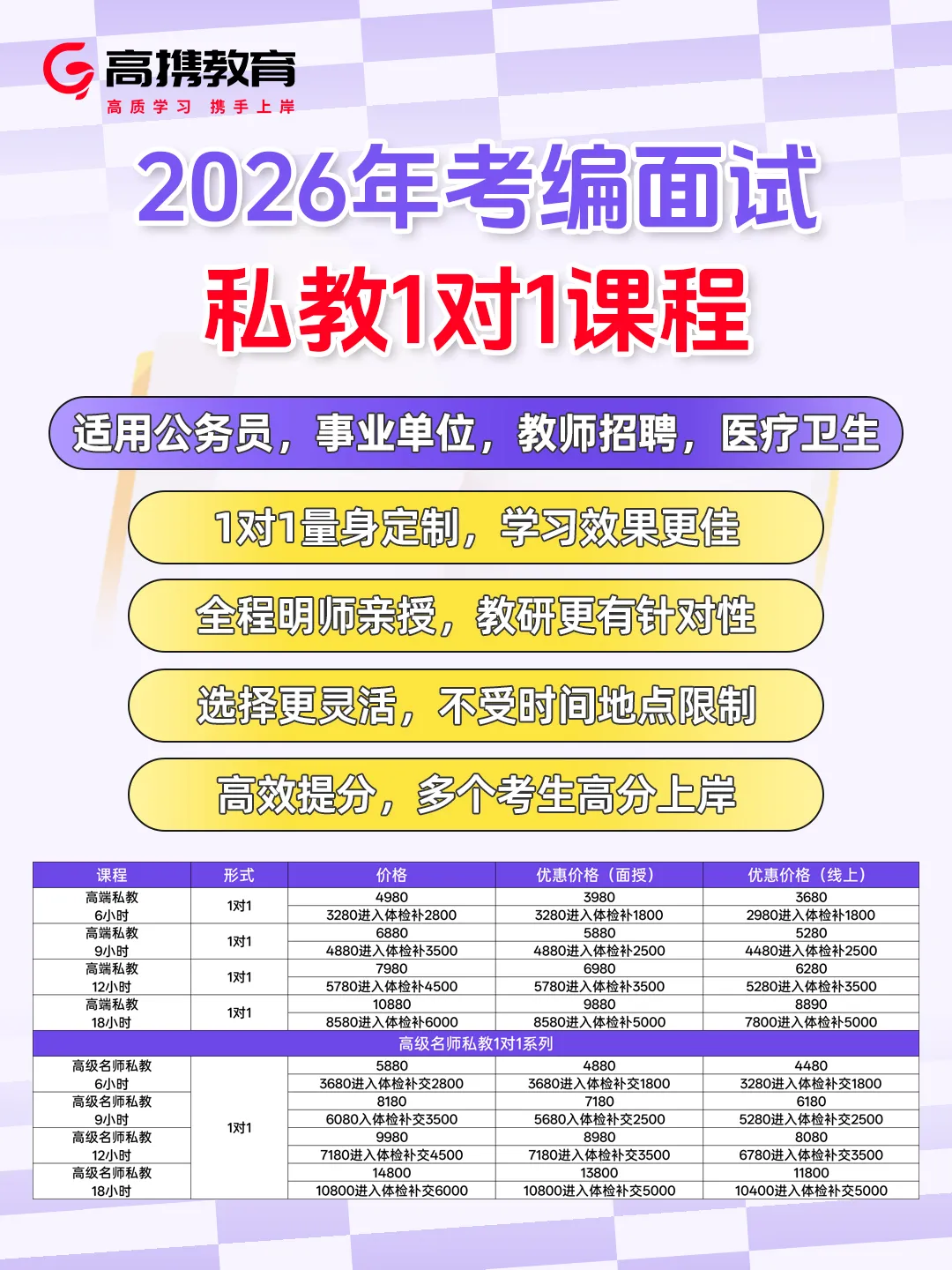 高携教育
高质学习 携手上岸

2026年考编面试

私教1对1课程

适用公务员，事业单位，教师招聘，医疗卫生

1对1量身定制，学习效果更佳

全程明师亲授，教研更有针对性

选择更灵活，不受时间地点限制

高效提分，多个考生高分上岸

| 课程 | 形式 | 价格 | 优惠价格（面授） | 优惠价格（线上） |
|---|---|---|---|---|
| 高端私教 6小时 | 1对1 | 4980 3280进入体检补2800 | 3980 3280进入体检补1800 | 3680 2980进入体检补1800 |
| 高端私教 9小时 | 1对1 | 6880 4880进入体检补3500 | 5880 4880进入体检补2500 | 5280 4480进入体检补2500 |
| 高端私教 12小时 | 1对1 | 7980 5780进入体检补4500 | 6980 5780进入体检补3500 | 6280 5280进入体检补3500 |
| 高端私教 18小时 | 1对1 | 10880 8580进入体检补6000 | 9880 8580进入体检补5000 | 8890 7800进入体检补5000 |
| 高级名师私教1对1系列 | | | | |
| 高级名师私教 6小时 | 1对1 | 5880 3680进入体检补交2800 | 4880 3680进入体检补交1800 | 4480 3280进入体检补交1800 |
| 高级名师私教 9小时 | | 8180 6080入体检补交3500 | 7180 5680入体检补交2500 | 6180 5280进入体检补交2500 |
| 高级名师私教 12小时 | | 9980 7180进入体检补交4500 | 8980 7180进入体检补交3500 | 8080 6780进入体检补交3500 |
| 高级名师私教 18小时 | | 14800 10800进入体检补交6000 | 13800 10800进入体检补交5000 | 11800 10400进入体检补交5000 |